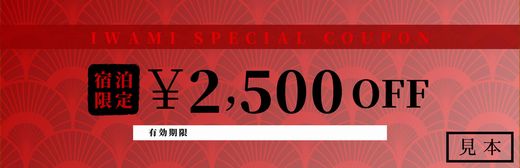 IWAMI SPECIAL COUPON

宿泊限定 ¥2,500 OFF

有効期限

見本